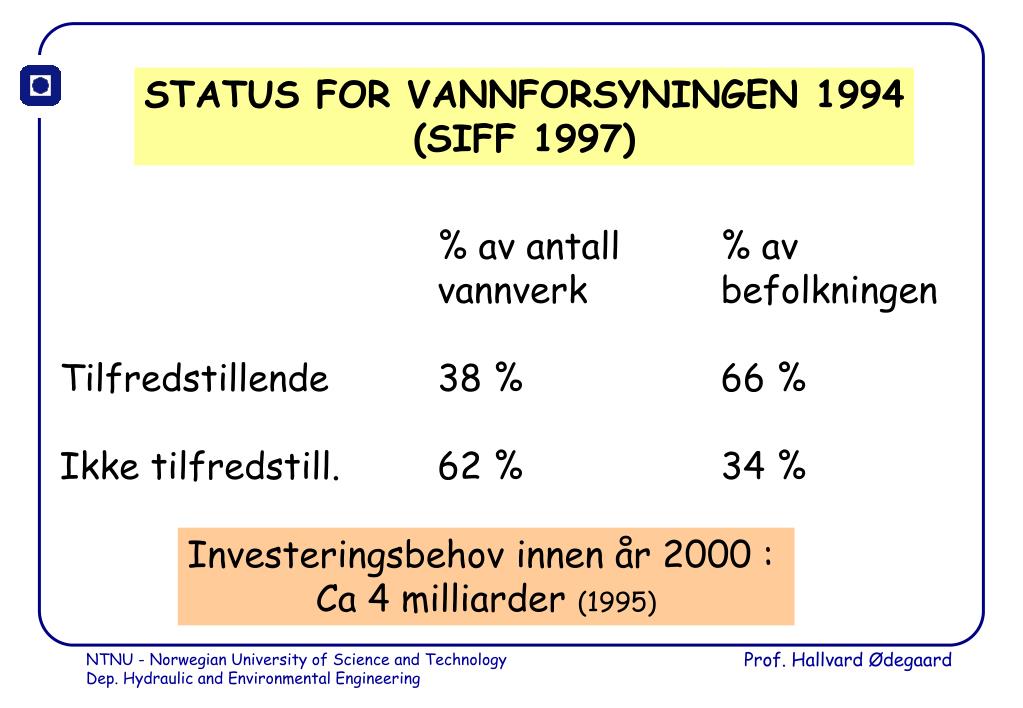 STATUS FOR VANNFORSYNINGEN 1994
(SIFF 1997)

| | % av antall vannverk | % av befolkningen |
|---|---|---|
| Tilfredstillende | 38 % | 66 % |
| Ikke tilfredstill. | 62 % | 34 % |

Investeringsbehov innen år 2000 :
Ca 4 milliarder (1995)

NTNU - Norwegian University of Science and Technology
Dep. Hydraulic and Environmental Engineering

Prof. Hallvard Ødegaard